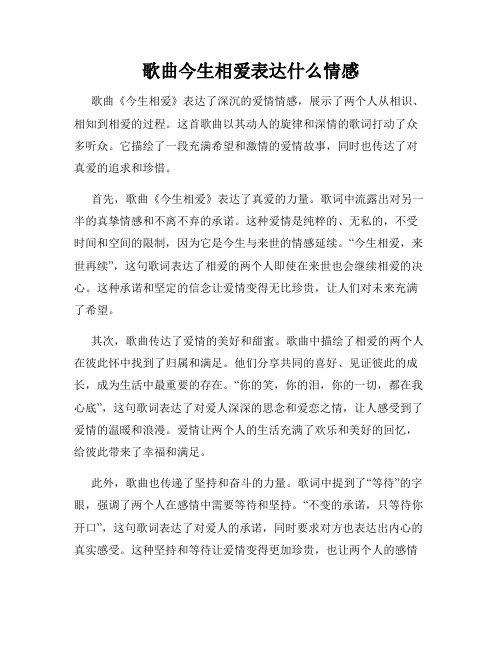 歌曲今生相爱表达什么情感

歌曲《今生相爱》表达了深沉的爱情情感，展示了两个人从相识、相知到相爱的过程。这首歌曲以其动人的旋律和深情的歌词打动了众多听众。它描绘了一段充满希望和激情的爱情故事，同时也传达了对真爱的追求和珍惜。

首先，歌曲《今生相爱》表达了真爱的力量。歌词中流露出对另一半的真挚情感和不离不弃的承诺。这种爱情是纯粹的、无私的，不受时间和空间的限制，因为它是今生与来世的情感延续。“今生相爱，来世再续”，这句歌词表达了相爱的两个人即使在来世也会继续相爱的决心。这种承诺和坚定的信念让爱情变得无比珍贵，让人们对未来充满了希望。

其次，歌曲传达了爱情的美好和甜蜜。歌曲中描绘了相爱的两个人在彼此怀中找到了归属和满足。他们分享共同的喜好、见证彼此的成长，成为生活中最重要的存在。“你的笑，你的泪，你的一切，都在我心底”，这句歌词表达了对爱人深深的思念和爱恋之情，让人感受到了爱情的温暖和浪漫。爱情让两个人的生活充满了欢乐和美好的回忆，给彼此带来了幸福和满足。

此外，歌曲也传递了坚持和奋斗的力量。歌词中提到了“等待”的字眼，强调了两个人在感情中需要等待和坚持。“不变的承诺，只等待你开口”，这句歌词表达了对爱人的承诺，同时要求对方也表达出内心的真实感受。这种坚持和等待让爱情变得更加珍贵，也让两个人的感情